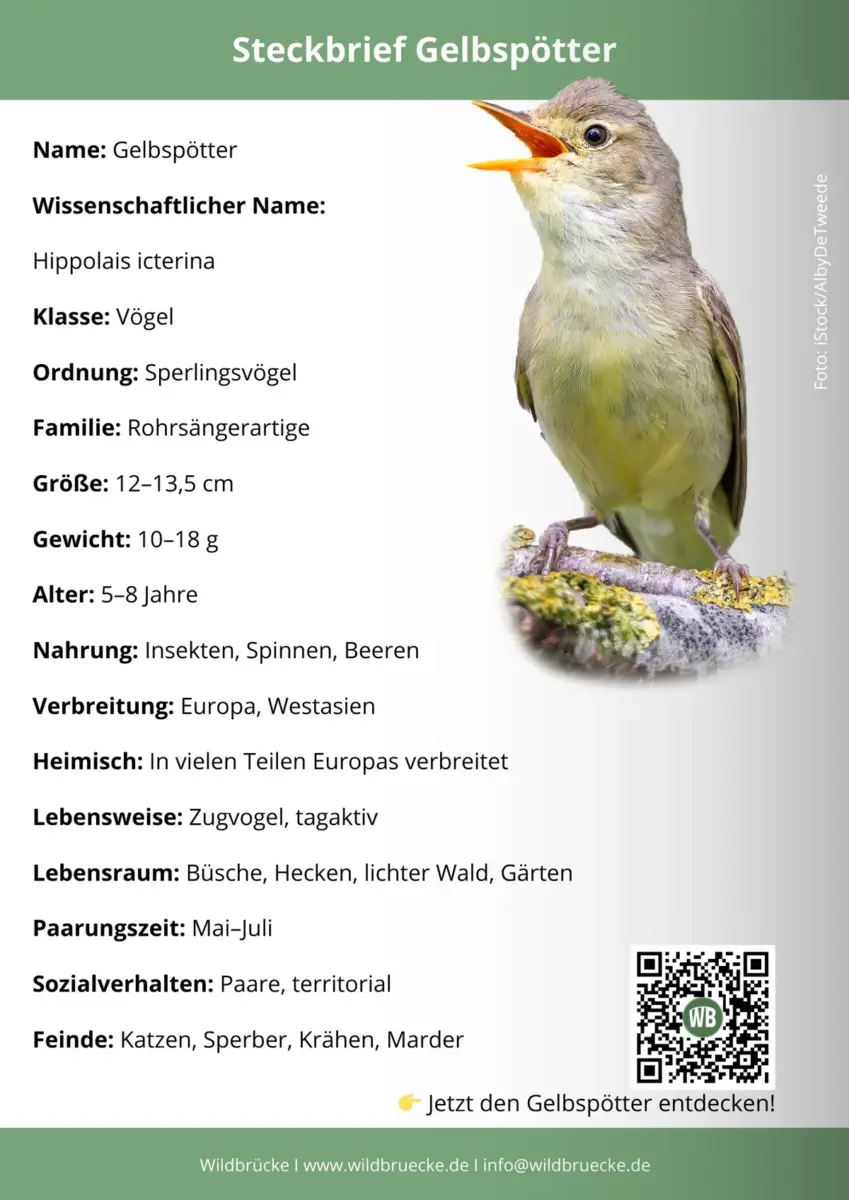 Steckbrief Gelbspötter

Name: Gelbspötter

Wissenschaftlicher Name:

Hippolais icterina

Klasse: Vögel

Ordnung: Sperlingsvögel

Familie: Rohrsängerartige

Größe: 12–13,5 cm

Gewicht: 10–18 g

Alter: 5–8 Jahre

Nahrung: Insekten, Spinnen, Beeren

Verbreitung: Europa, Westasien

Heimisch: In vielen Teilen Europas verbreitet

Lebensweise: Zugvogel, tagaktiv

Lebensraum: Büsche, Hecken, lichter Wald, Gärten

Paarungszeit: Mai–Juli

Sozialverhalten: Paare, territorial

Feinde: Katzen, Sperber, Krähen, Marder

Foto: iStock/AlbyDeTweede

WB

👉 Jetzt den Gelbspötter entdecken!

Wildbrücke I www.wildbruecke.de I info@wildbruecke.de